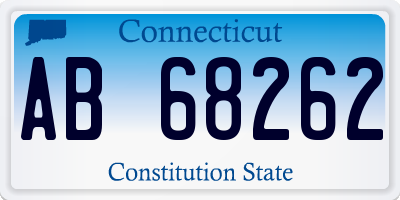 Connecticut

AB 68262

Constitution State